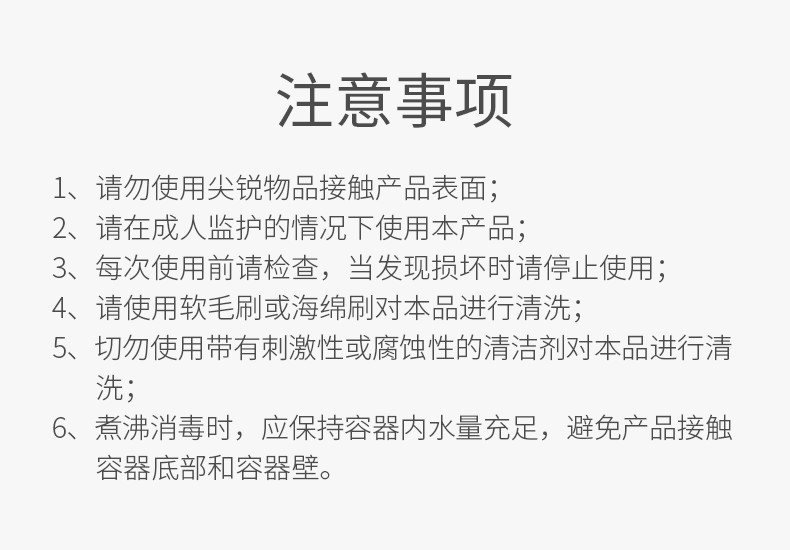 注意事项

1、请勿使用尖锐物品接触产品表面；

2、请在成人监护的情况下使用本产品；

3、每次使用前请检查，当发现损坏时请停止使用；

4、请使用软毛刷或海绵刷对本品进行清洗；

5、切勿使用带有刺激性或腐蚀性的清洁剂对本品进行清洗；

6、煮沸消毒时，应保持容器内水量充足，避免产品接触容器底部和容器壁。